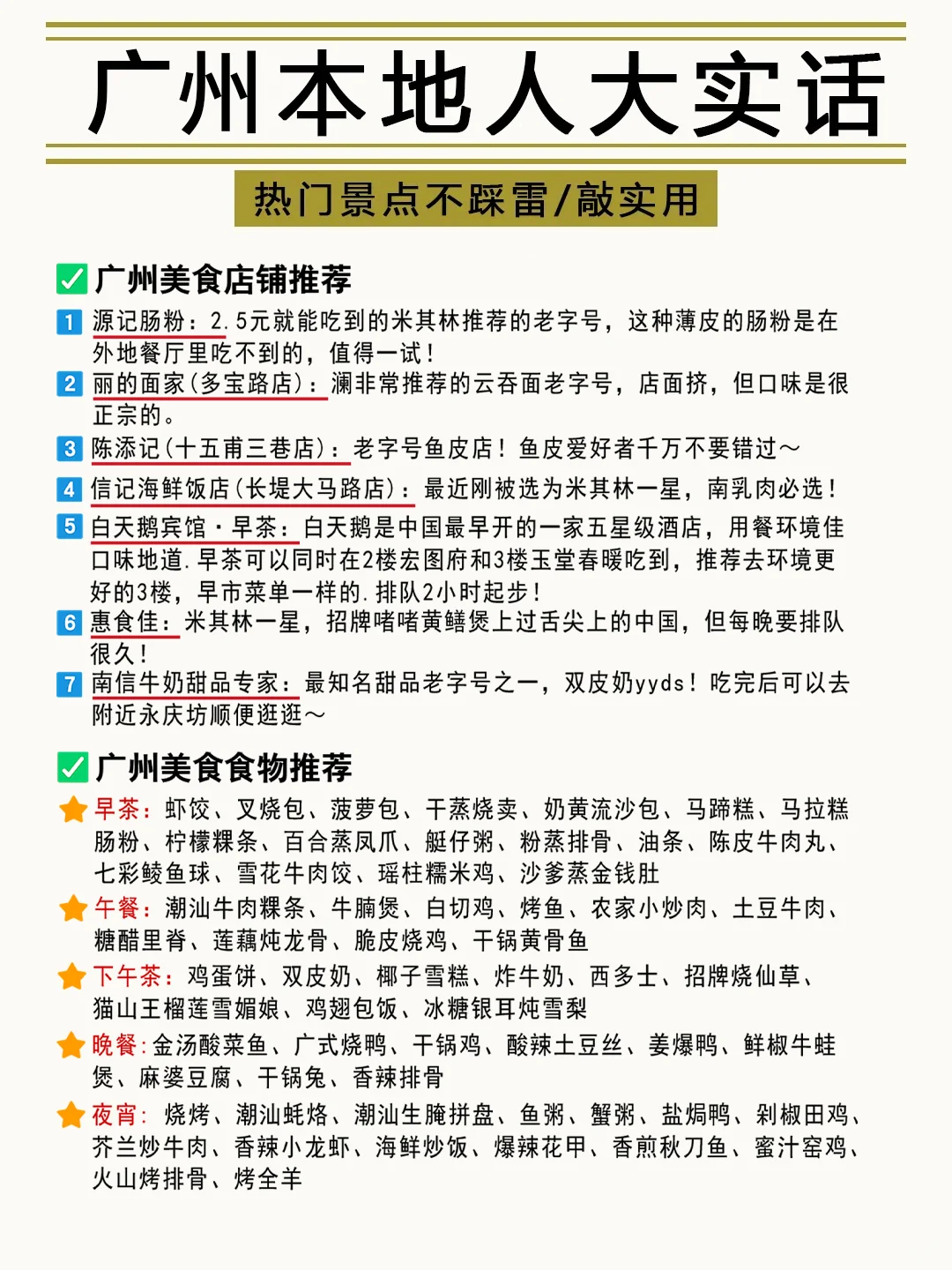 广州本地人大实话

热门景点不踩雷/敲实用

✅ 广州美食店铺推荐

1 源记肠粉：2.5元就能吃到的米其林推荐的老字号，这种薄皮的肠粉是在外地餐厅里吃不到的，值得一试！

2 丽的面家(多宝路店)：澜非常推荐的云吞面老字号，店面挤，但口味是很正宗的。

3 陈添记(十五甫三巷店)：老字号鱼皮店！鱼皮爱好者千万不要错过～

4 信记海鲜饭店(长堤大马路店)：最近刚被选为米其林一星，南乳肉必选！

5 白天鹅宾馆·早茶：白天鹅是中国最早开的一家五星级酒店，用餐环境佳口味地道.早茶可以同时在2楼宏图府和3楼玉堂春暖吃到，推荐去环境更好的3楼，早市菜单一样的.排队2小时起步！

6 惠食佳：米其林一星，招牌啫啫黄鳝煲上过舌尖上的中国，但每晚要排队很久！

7 南信牛奶甜品专家：最知名甜品老字号之一，双皮奶yyds！吃完后可以去附近永庆坊顺便逛逛～

✅ 广州美食食物推荐

⭐ 早茶：虾饺、叉烧包、菠萝包、干蒸烧卖、奶黄流沙包、马蹄糕、马拉糕肠粉、柠檬粿条、百合蒸凤爪、艇仔粥、粉蒸排骨、油条、陈皮牛肉丸、七彩鲮鱼球、雪花牛肉饺、瑶柱糯米鸡、沙爹蒸金钱肚

⭐ 午餐：潮汕牛肉粿条、牛腩煲、白切鸡、烤鱼、农家小炒肉、土豆牛肉、糖醋里脊、莲藕炖龙骨、脆皮烧鸡、干锅黄骨鱼

⭐ 下午茶：鸡蛋饼、双皮奶、椰子雪糕、炸牛奶、西多士、招牌烧仙草、猫山王榴莲雪媚娘、鸡翅包饭、冰糖银耳炖雪梨

⭐ 晚餐：金汤酸菜鱼、广式烧鸭、干锅鸡、酸辣土豆丝、姜爆鸭、鲜椒牛蛙煲、麻婆豆腐、干锅兔、香辣排骨

⭐ 夜宵：烧烤、潮汕蚝烙、潮汕生腌拼盘、鱼粥、蟹粥、盐焗鸭、剁椒田鸡、芥兰炒牛肉、香辣小龙虾、海鲜炒饭、爆辣花甲、香煎秋刀鱼、蜜汁窑鸡、火山烤排骨、烤全羊